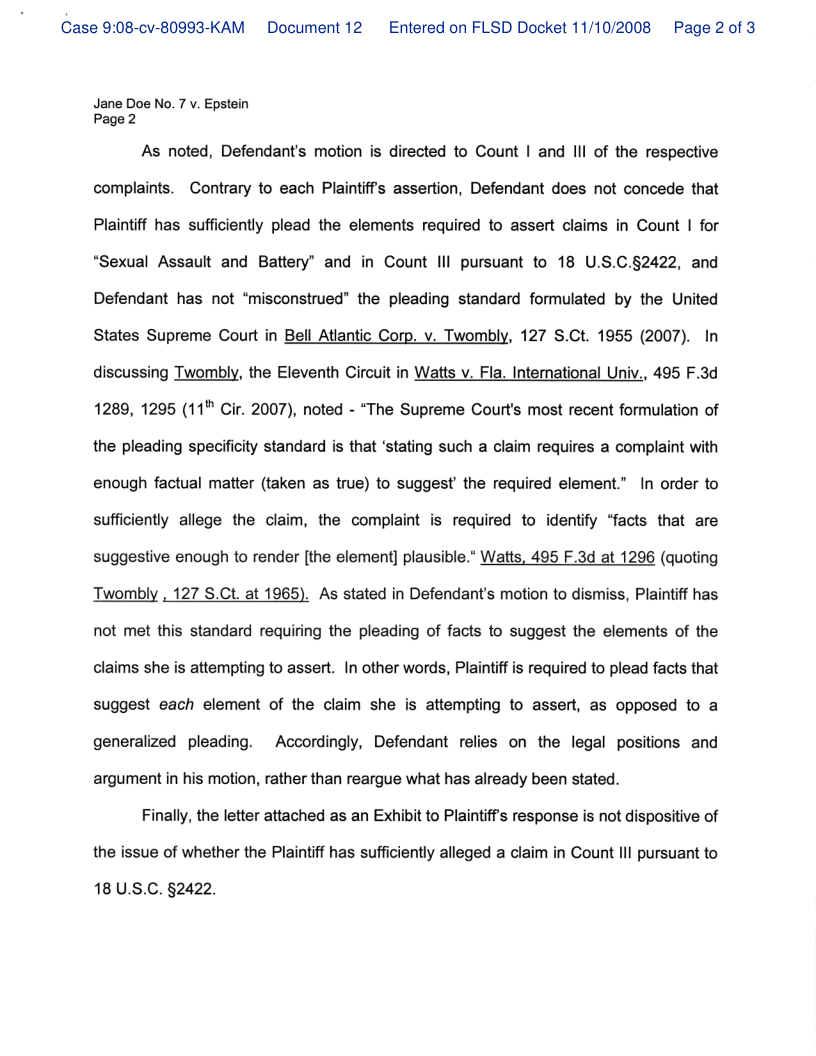 Case 9:08-cv-80993-KAM Document 12 Entered on FLSD Docket 11/10/2008 Page 2 of 3

Jane Doe No. 7 v. Epstein
Page 2

As noted, Defendant's motion is directed to Count I and III of the respective complaints. Contrary to each Plaintiff's assertion, Defendant does not concede that Plaintiff has sufficiently plead the elements required to assert claims in Count I for "Sexual Assault and Battery" and in Count III pursuant to 18 U.S.C.§2422, and Defendant has not "misconstrued" the pleading standard formulated by the United States Supreme Court in Bell Atlantic Corp. v. Twombly, 127 S.Ct. 1955 (2007). In discussing Twombly, the Eleventh Circuit in Watts v. Fla. International Univ., 495 F.3d 1289, 1295 ($11^{th}$ Cir. 2007), noted - "The Supreme Court's most recent formulation of the pleading specificity standard is that 'stating such a claim requires a complaint with enough factual matter (taken as true) to suggest' the required element." In order to sufficiently allege the claim, the complaint is required to identify "facts that are suggestive enough to render [the element] plausible." Watts, 495 F.3d at 1296 (quoting Twombly , 127 S.Ct. at 1965). As stated in Defendant's motion to dismiss, Plaintiff has not met this standard requiring the pleading of facts to suggest the elements of the claims she is attempting to assert. In other words, Plaintiff is required to plead facts that suggest each element of the claim she is attempting to assert, as opposed to a generalized pleading. Accordingly, Defendant relies on the legal positions and argument in his motion, rather than reargue what has already been stated.

Finally, the letter attached as an Exhibit to Plaintiff's response is not dispositive of the issue of whether the Plaintiff has sufficiently alleged a claim in Count III pursuant to 18 U.S.C. §2422.